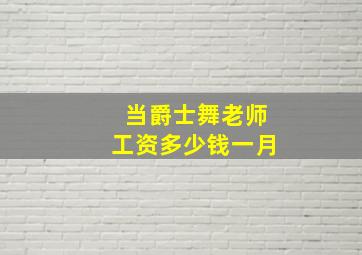 当爵士舞老师
工资多少钱一月